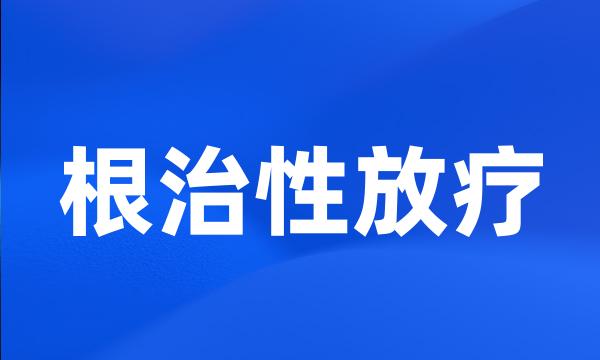 根治性放疗